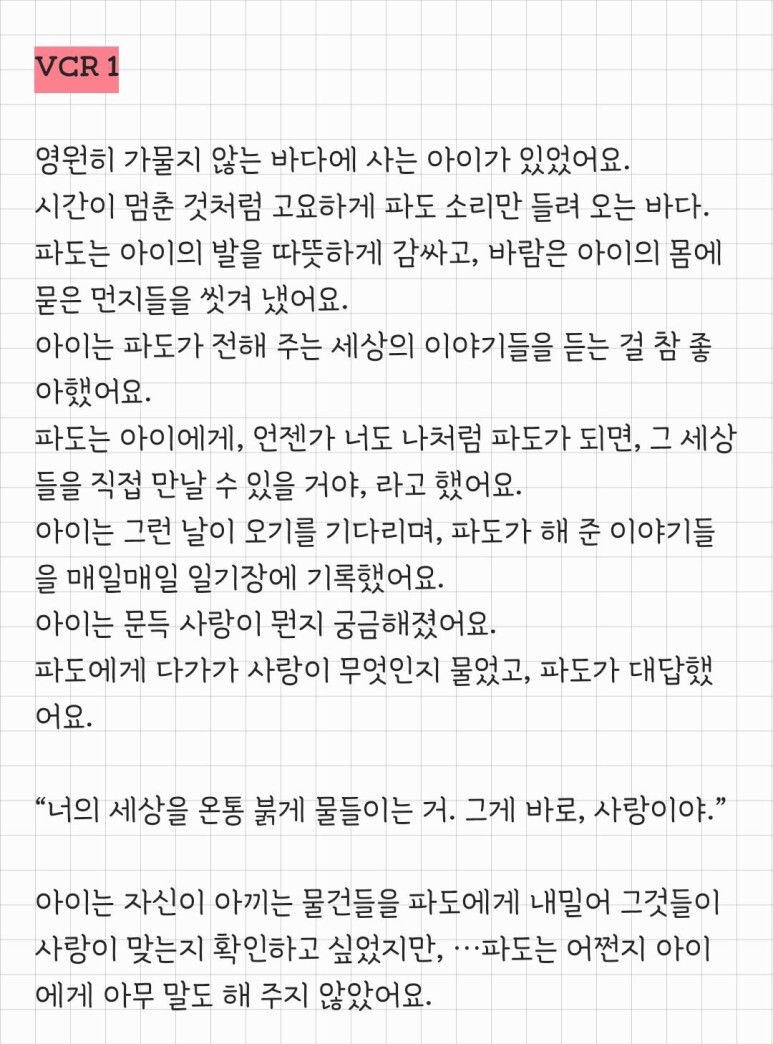 VCR 1

영원히 가물지 않는 바다에 사는 아이가 있었어요.
시간이 멈춘 것처럼 고요하게 파도 소리만 들려 오는 바다.
파도는 아이의 발을 따뜻하게 감싸고, 바람은 아이의 몸에 묻은 먼지들을 씻겨 냈어요.
아이는 파도가 전해 주는 세상의 이야기들을 듣는 걸 참 좋아했어요.
파도는 아이에게, 언젠가 너도 나처럼 파도가 되면, 그 세상들을 직접 만날 수 있을 거야, 라고 했어요.
아이는 그런 날이 오기를 기다리며, 파도가 해 준 이야기들을 매일매일 일기장에 기록했어요.
아이는 문득 사랑이 뭔지 궁금해졌어요.
파도에게 다가가 사랑이 무엇인지 물었고, 파도가 대답했어요.

“너의 세상을 온통 붉게 물들이는 거. 그게 바로, 사랑이야.”

아이는 자신이 아끼는 물건들을 파도에게 내밀어 그것들이 사랑이 맞는지 확인하고 싶었지만, …파도는 어쩐지 아이에게 아무 말도 해 주지 않았어요.